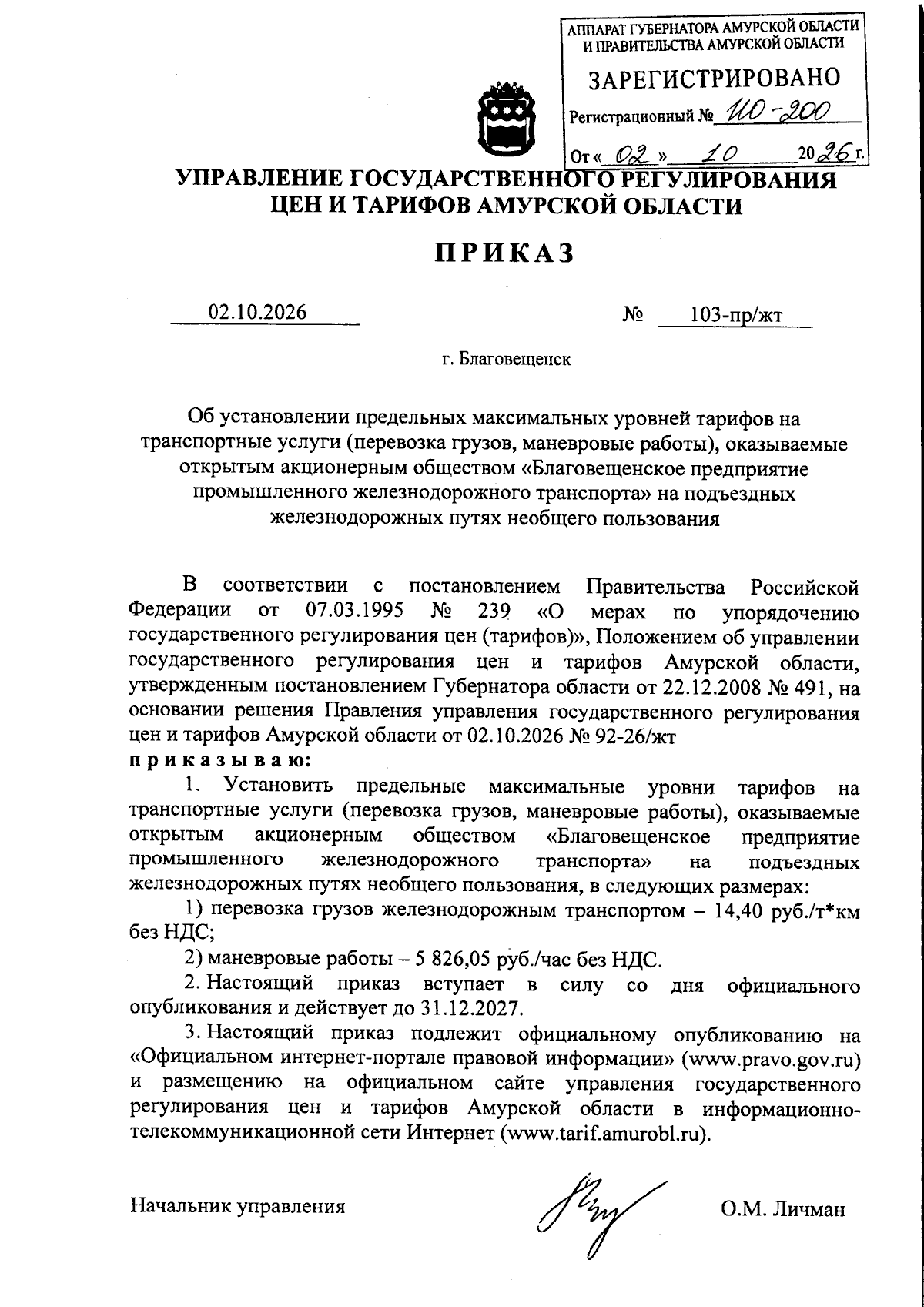 АППАРАТ ГУБЕРНАТОРА АМУРСКОЙ ОБЛАСТИ
И ПРАВИТЕЛЬСТВА АМУРСКОЙ ОБЛАСТИ

ЗАРЕГИСТРИРОВАНО

Регистрационный № 110-200

От « 02 » 10 2026 г.

УПРАВЛЕНИЕ ГОСУДАРСТВЕННОГО РЕГУЛИРОВАНИЯ
ЦЕН И ТАРИФОВ АМУРСКОЙ ОБЛАСТИ

ПРИКАЗ

02.10.2026 № 103-пр/жт

г. Благовещенск

Об установлении предельных максимальных уровней тарифов на транспортные услуги (перевозка грузов, маневровые работы), оказываемые открытым акционерным обществом «Благовещенское предприятие промышленного железнодорожного транспорта» на подъездных железнодорожных путях необщего пользования

В соответствии с постановлением Правительства Российской Федерации от 07.03.1995 № 239 «О мерах по упорядочению государственного регулирования цен (тарифов)», Положением об управлении государственного регулирования цен и тарифов Амурской области, утвержденным постановлением Губернатора области от 22.12.2008 № 491, на основании решения Правления управления государственного регулирования цен и тарифов Амурской области от 02.10.2026 № 92-26/жт

приказываю:

1. Установить предельные максимальные уровни тарифов на транспортные услуги (перевозка грузов, маневровые работы), оказываемые открытым акционерным обществом «Благовещенское предприятие промышленного железнодорожного транспорта» на подъездных железнодорожных путях необщего пользования, в следующих размерах:

1) перевозка грузов железнодорожным транспортом – 14,40 руб./т*км без НДС;

2) маневровые работы – 5 826,05 руб./час без НДС.

2. Настоящий приказ вступает в силу со дня официального опубликования и действует до 31.12.2027.

3. Настоящий приказ подлежит официальному опубликованию на «Официальном интернет-портале правовой информации» (www.pravo.gov.ru) и размещению на официальном сайте управления государственного регулирования цен и тарифов Амурской области в информационно-телекоммуникационной сети Интернет (www.tarif.amurobl.ru).

Начальник управления О.М. Личман